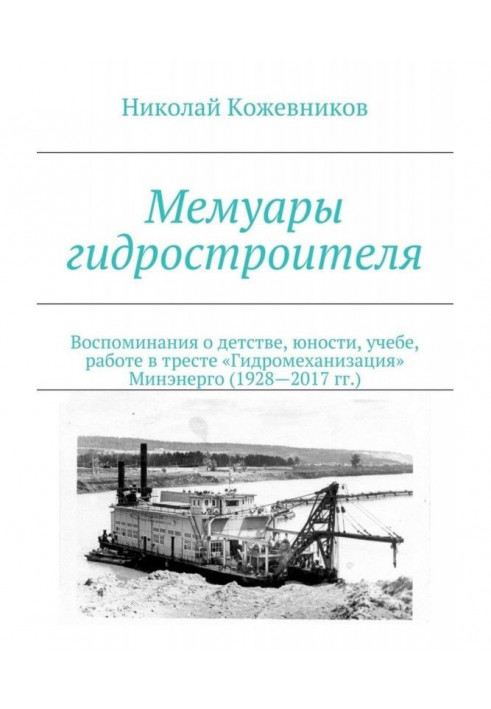 Николай Кожевников

Мемуары гидростроителя

Воспоминания о детстве, юности, учебе, работе в тресте «Гидромеханизация» Минэнерго (1928—2017 гг.)